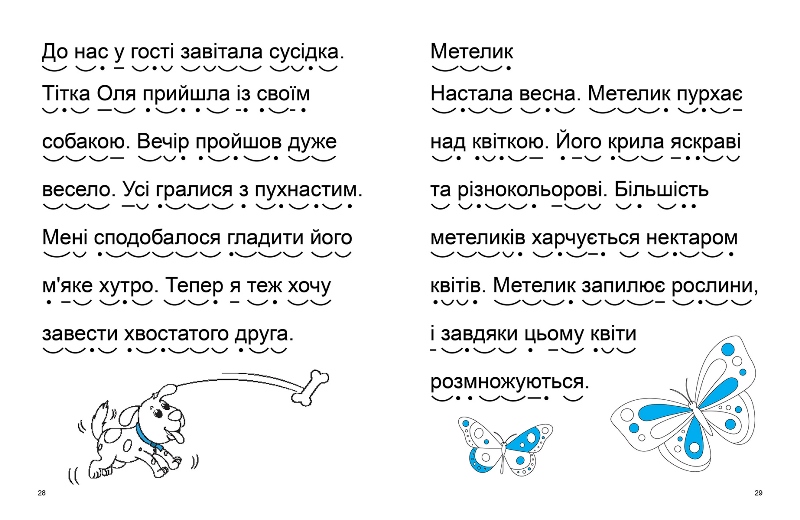 До нас у гості завітала сусідка. Тітка Оля прийшла із своїм собакою. Вечір пройшов дуже весело. Усі гралися з пухнастим. Мені сподобалося гладити його м'яке хутро. Тепер я теж хочу завести хвостатого друга.

28

Метелик

Настала весна. Метелик пурхає над квіткою. Його крила яскраві та різнокольорові. Більшість метеликів харчується нектаром квітів. Метелик запилює рослини, і завдяки цьому квіти розмножуються.

29